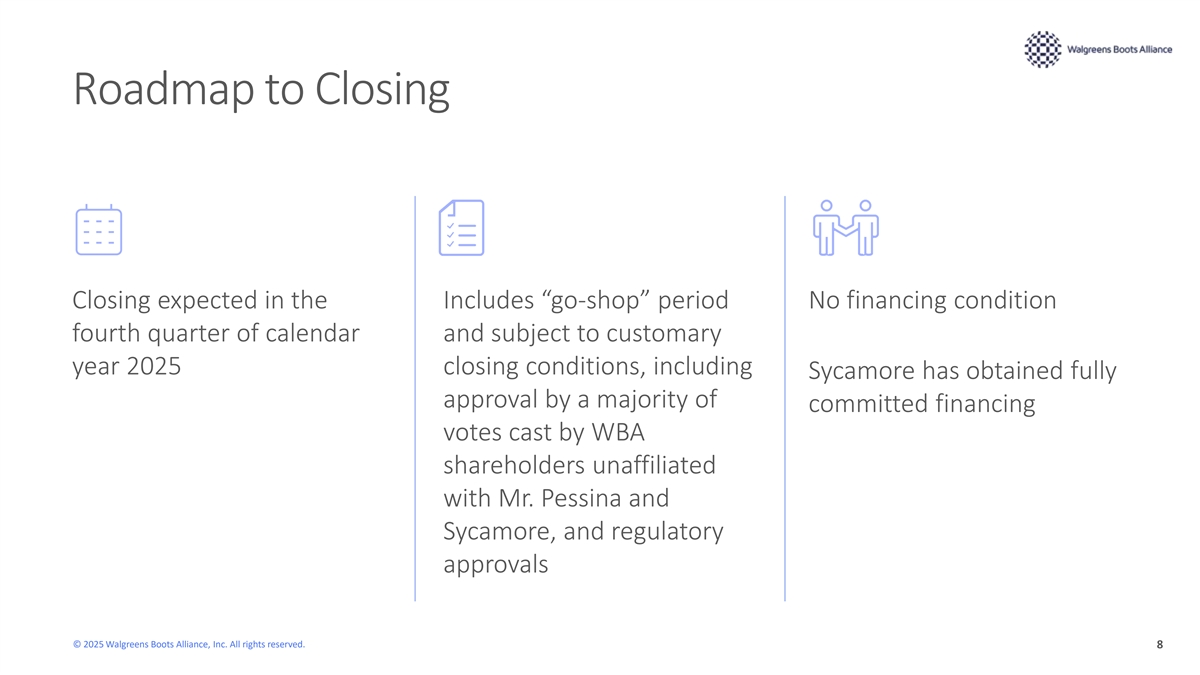 Walgreens Boots Alliance

Roadmap to Closing

Closing expected in the fourth quarter of calendar year 2025

Includes “go-shop” period and subject to customary closing conditions, including approval by a majority of votes cast by WBA shareholders unaffiliated with Mr. Pessina and Sycamore, and regulatory approvals

No financing condition

Sycamore has obtained fully committed financing

© 2025 Walgreens Boots Alliance, Inc. All rights reserved.

8